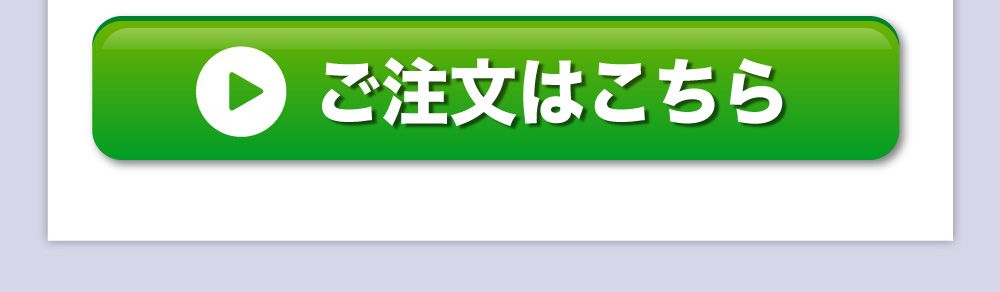 ご注文はこちら